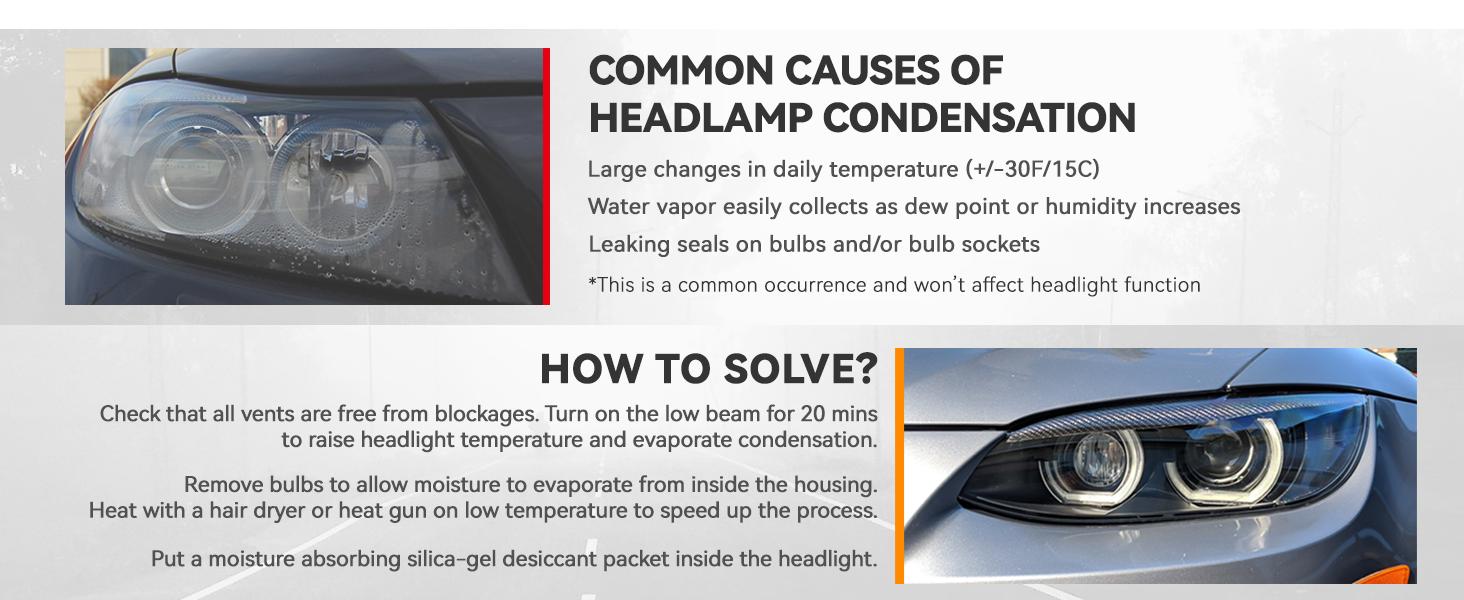 COMMON CAUSES OF
HEADLAMP CONDENSATION

Large changes in daily temperature (+/-30F/15C)

Water vapor easily collects as dew point or humidity increases

Leaking seals on bulbs and/or bulb sockets

*This is a common occurrence and won't affect headlight function

HOW TO SOLVE?

Check that all vents are free from blockages. Turn on the low beam for 20 mins to raise headlight temperature and evaporate condensation.

Remove bulbs to allow moisture to evaporate from inside the housing. Heat with a hair dryer or heat gun on low temperature to speed up the process.

Put a moisture absorbing silica-gel desiccant packet inside the headlight.